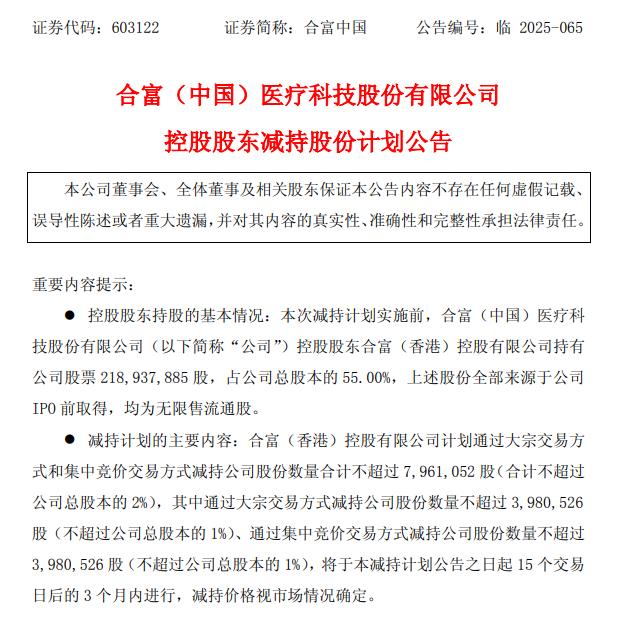 证券代码：603122　　证券简称：合富中国　　公告编号：临 2025-065

合富（中国）医疗科技股份有限公司

控股股东减持股份计划公告

本公司董事会、全体董事及相关股东保证本公告内容不存在任何虚假记载、误导性陈述或者重大遗漏，并对其内容的真实性、准确性和完整性承担法律责任。

重要内容提示：

● 控股股东持股的基本情况：本次减持计划实施前，合富（中国）医疗科技股份有限公司（以下简称“公司”）控股股东合富（香港）控股有限公司持有公司股票 218,937,885 股，占公司总股本的 55.00%，上述股份全部来源于公司 IPO 前取得，均为无限售流通股。

● 减持计划的主要内容：合富（香港）控股有限公司计划通过大宗交易方式和集中竞价交易方式减持公司股份数量合计不超过 7,961,052 股（合计不超过公司总股本的 2%），其中通过大宗交易方式减持公司股份数量不超过 3,980,526 股（不超过公司总股本的 1%）、通过集中竞价交易方式减持公司股份数量不超过 3,980,526 股（不超过公司总股本的 1%），将于本减持计划公告之日起 15 个交易日后的 3 个月内进行，减持价格视市场情况确定。